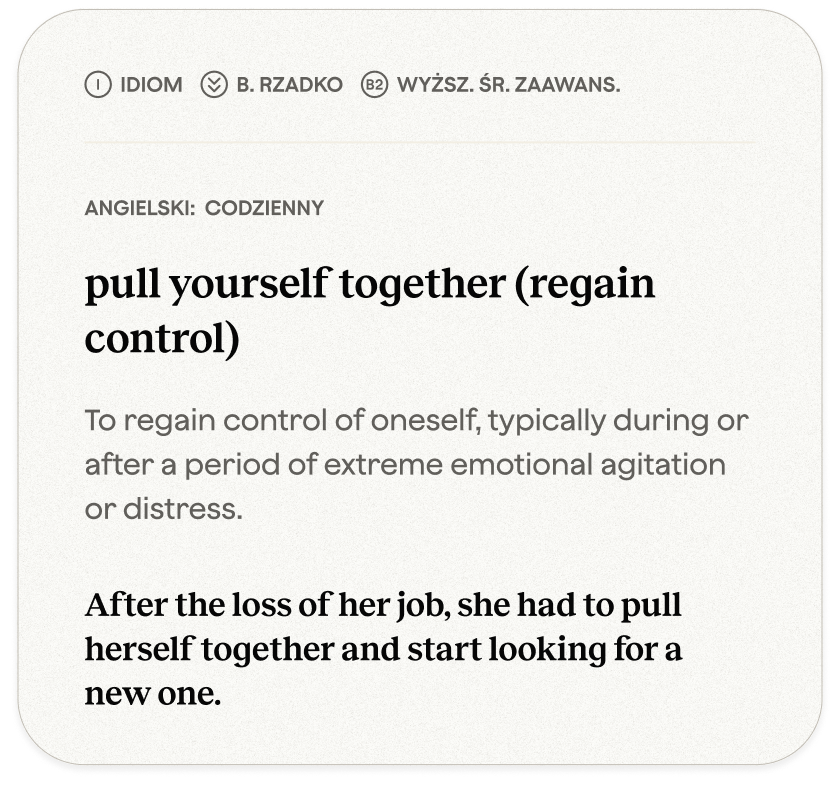 I IDIOM B. RZADKO B2 WYŻSZ. ŚR. ZAAWANS.

ANGIELSKI: CODZIENNY

pull yourself together (regain control)

To regain control of oneself, typically during or after a period of extreme emotional agitation or distress.

After the loss of her job, she had to pull herself together and start looking for a new one.